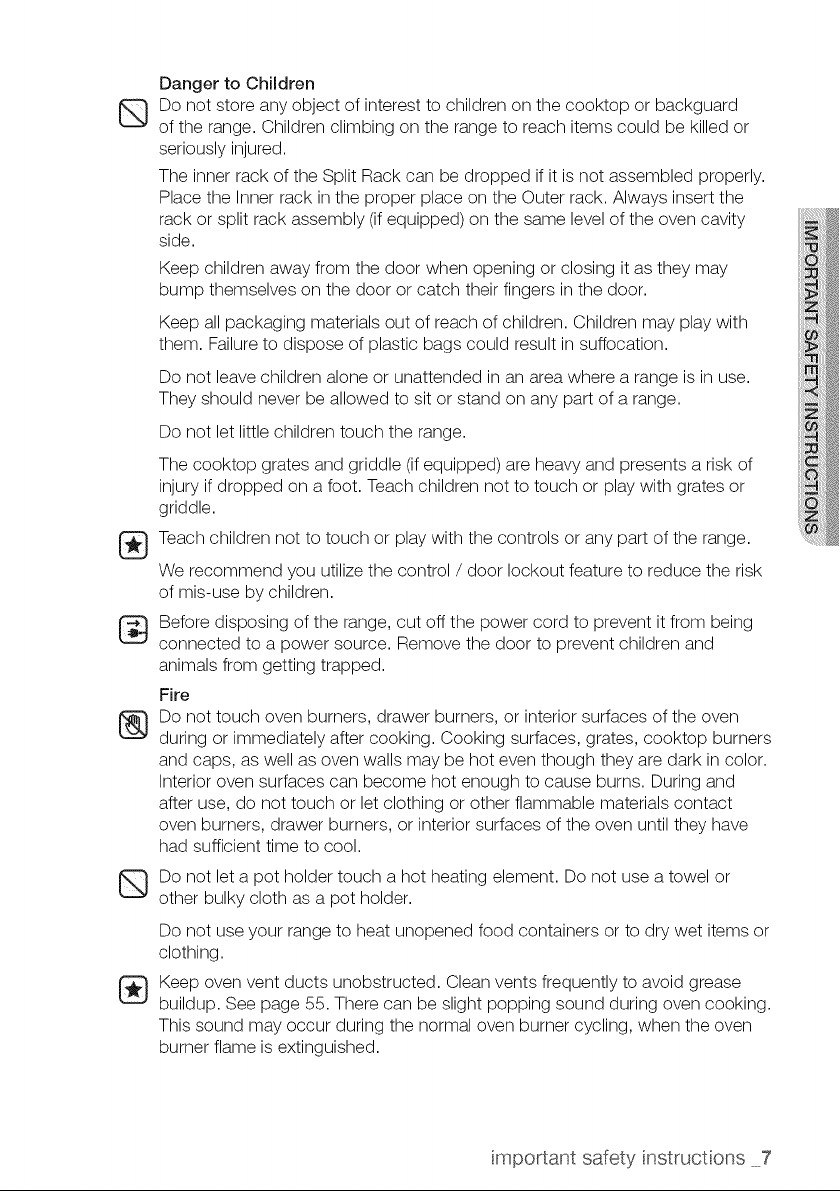 Danger to Children

Do not store any object of interest to children on the cooktop or backguard of the range. Children climbing on the range to reach items could be killed or seriously injured.

The inner rack of the Split Rack can be dropped if it is not assembled properly. Place the Inner rack in the proper place on the Outer rack. Always insert the rack or split rack assembly (if equipped) on the same level of the oven cavity side.

Keep children away from the door when opening or closing it as they may bump themselves on the door or catch their fingers in the door.

Keep all packaging materials out of reach of children. Children may play with them. Failure to dispose of plastic bags could result in suffocation.

Do not leave children alone or unattended in an area where a range is in use. They should never be allowed to sit or stand on any part of a range.

Do not let little children touch the range.

The cooktop grates and griddle (if equipped) are heavy and presents a risk of injury if dropped on a foot. Teach children not to touch or play with grates or griddle.

Teach children not to touch or play with the controls or any part of the range.

We recommend you utilize the control / door lockout feature to reduce the risk of mis-use by children.

Before disposing of the range, cut off the power cord to prevent it from being connected to a power source. Remove the door to prevent children and animals from getting trapped.

Fire

Do not touch oven burners, drawer burners, or interior surfaces of the oven during or immediately after cooking. Cooking surfaces, grates, cooktop burners and caps, as well as oven walls may be hot even though they are dark in color. Interior oven surfaces can become hot enough to cause burns. During and after use, do not touch or let clothing or other flammable materials contact oven burners, drawer burners, or interior surfaces of the oven until they have had sufficient time to cool.

Do not let a pot holder touch a hot heating element. Do not use a towel or other bulky cloth as a pot holder.

Do not use your range to heat unopened food containers or to dry wet items or clothing.

Keep oven vent ducts unobstructed. Clean vents frequently to avoid grease buildup. See page 55. There can be slight popping sound during oven cooking. This sound may occur during the normal oven burner cycling, when the oven burner flame is extinguished.

IMPORTANT SAFETY INSTRUCTIONS

important safety instructions _7